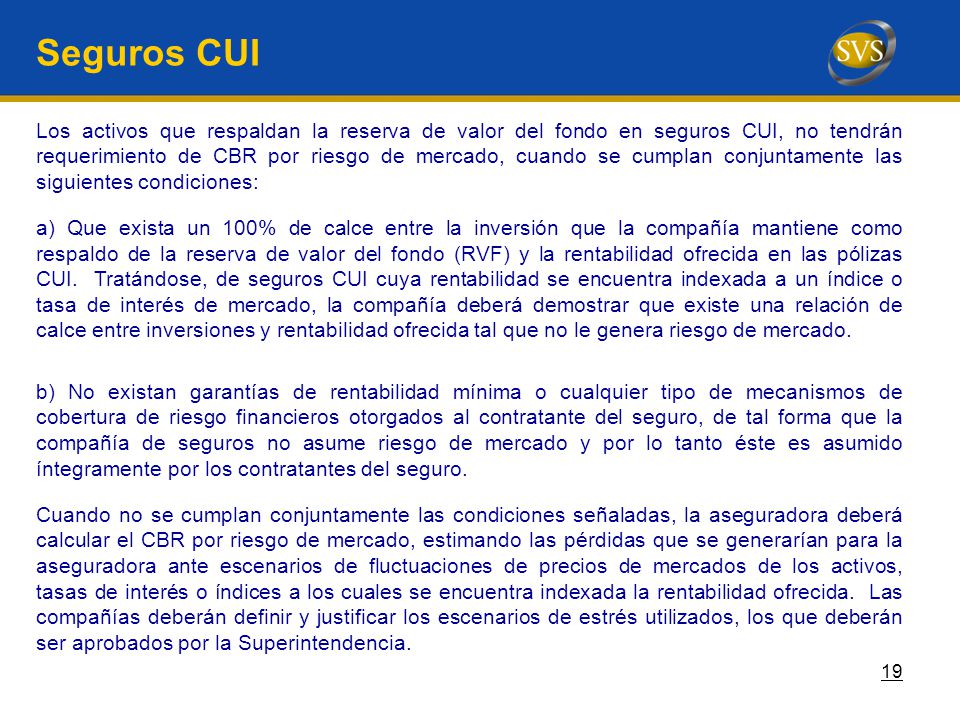 Seguros CUI

SVS

Los activos que respaldan la reserva de valor del fondo en seguros CUI, no tendrán requerimiento de CBR por riesgo de mercado, cuando se cumplan conjuntamente las siguientes condiciones:

a) Que exista un 100% de calce entre la inversión que la compañía mantiene como respaldo de la reserva de valor del fondo (RVF) y la rentabilidad ofrecida en las pólizas CUI. Tratándose, de seguros CUI cuya rentabilidad se encuentra indexada a un índice o tasa de interés de mercado, la compañía deberá demostrar que existe una relación de calce entre inversiones y rentabilidad ofrecida tal que no le genera riesgo de mercado.

b) No existan garantías de rentabilidad mínima o cualquier tipo de mecanismos de cobertura de riesgo financieros otorgados al contratante del seguro, de tal forma que la compañía de seguros no asume riesgo de mercado y por lo tanto éste es asumido íntegramente por los contratantes del seguro.

Cuando no se cumplan conjuntamente las condiciones señaladas, la aseguradora deberá calcular el CBR por riesgo de mercado, estimando las pérdidas que se generarían para la aseguradora ante escenarios de fluctuaciones de precios de mercados de los activos, tasas de interés o índices a los cuales se encuentra indexada la rentabilidad ofrecida. Las compañías deberán definir y justificar los escenarios de estrés utilizados, los que deberán ser aprobados por la Superintendencia.

19